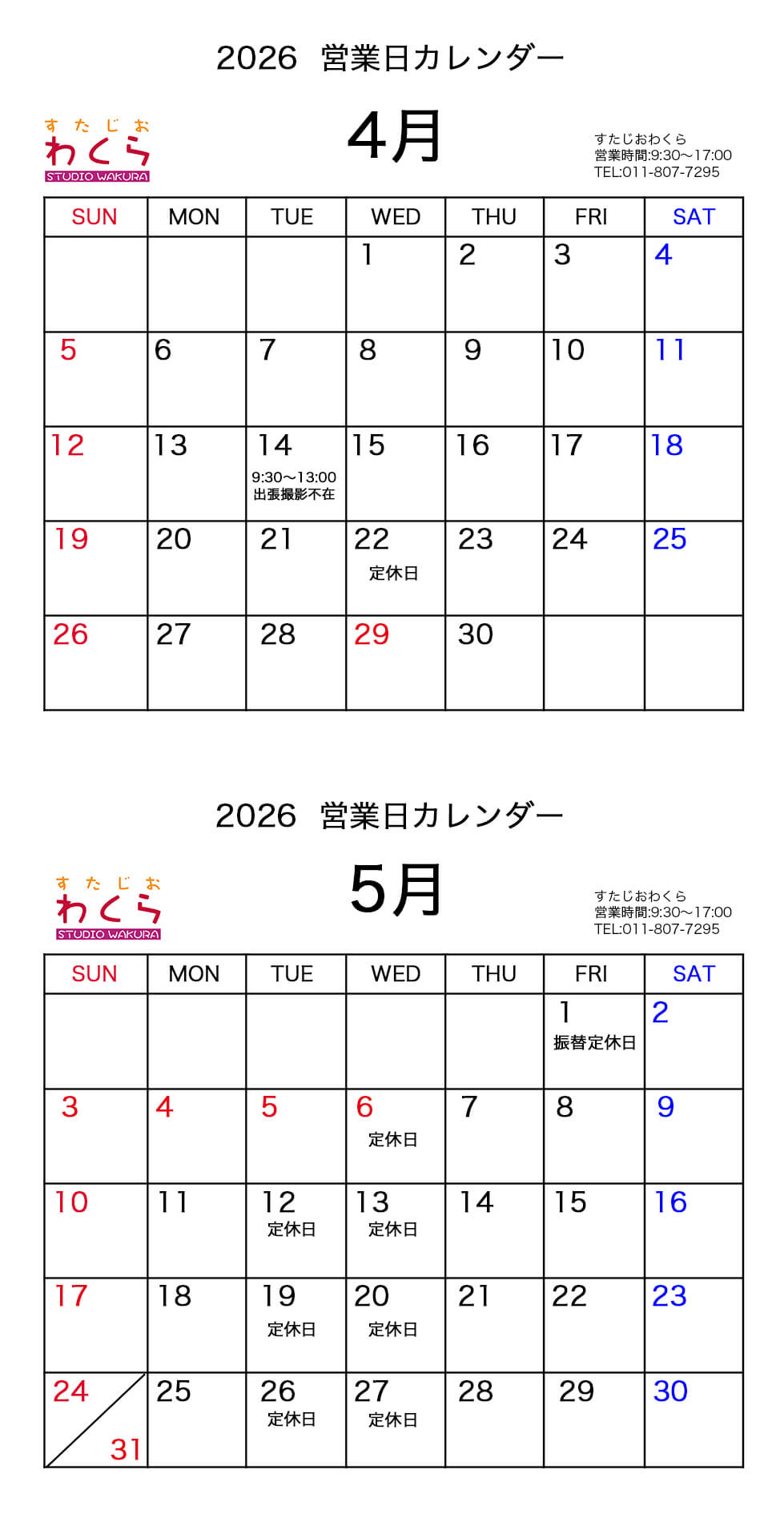 2026 営業日カレンダー

すたじお
わくら
STUDIO WAKURA

4月

すたじおわくら
営業時間:9:30〜17:00
TEL:011-807-7295

| SUN | MON | TUE | WED | THU | FRI | SAT |
|---|---|---|---|---|---|---|
|  |  |  | 1 | 2 | 3 | 4 |
| 5 | 6 | 7 | 8 | 9 | 10 | 11 |
| 12 | 13 | 14 9:30〜13:00 出張撮影不在 | 15 | 16 | 17 | 18 |
| 19 | 20 | 21 | 22 定休日 | 23 | 24 | 25 |
| 26 | 27 | 28 | 29 | 30 |  |  |

2026 営業日カレンダー

すたじお
わくら
STUDIO WAKURA

5月

すたじおわくら
営業時間:9:30〜17:00
TEL:011-807-7295

| SUN | MON | TUE | WED | THU | FRI | SAT |
|---|---|---|---|---|---|---|
|  |  |  |  |  | 1 振替定休日 | 2 |
| 3 | 4 | 5 | 6 定休日 | 7 | 8 | 9 |
| 10 | 11 | 12 定休日 | 13 定休日 | 14 | 15 | 16 |
| 17 | 18 | 19 定休日 | 20 定休日 | 21 | 22 | 23 |
| 24 31 | 25 | 26 定休日 | 27 定休日 | 28 | 29 | 30 |